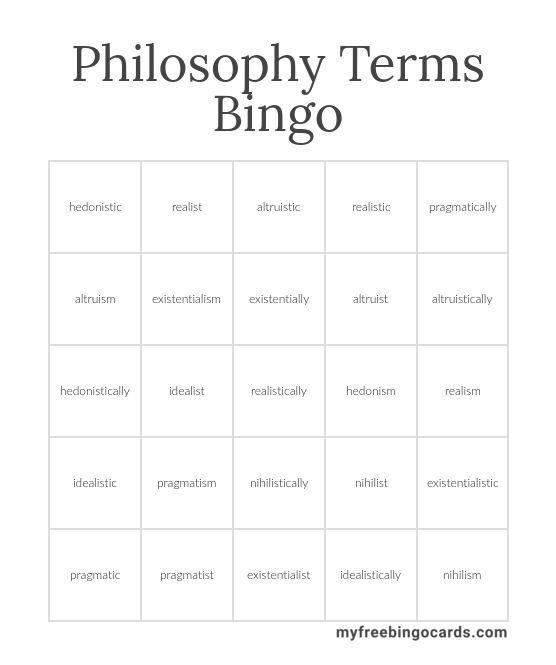 Philosophy Terms Bingo

| hedonistic | realist | altruistic | realistic | pragmatically |
|---|---|---|---|---|
| altruism | existentialism | existentially | altruist | altruistically |
| hedonistically | idealist | realistically | hedonism | realism |
| idealistic | pragmatism | nihilistically | nihilist | existentialistic |
| pragmatic | pragmatist | existentialist | idealistically | nihilism |

myfreebingocards.com